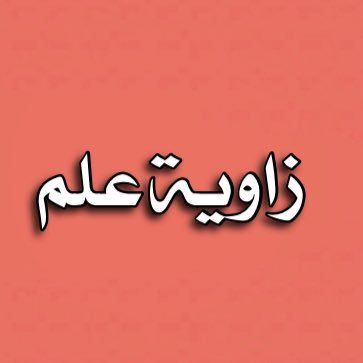 زاوية علم